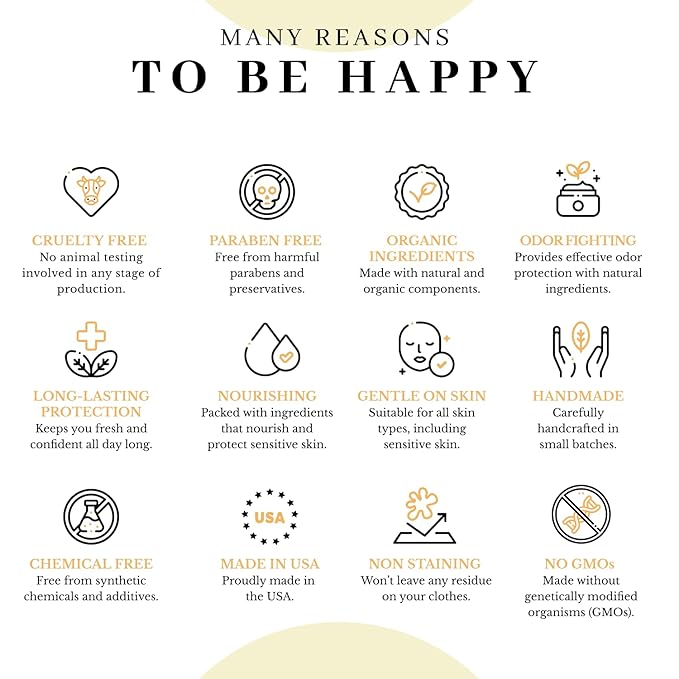 MANY REASONS
TO BE HAPPY

CRUELTY FREE
No animal testing involved in any stage of production.

PARABEN FREE
Free from harmful parabens and preservatives.

ORGANIC INGREDIENTS
Made with natural and organic components.

ODOR FIGHTING
Provides effective odor protection with natural ingredients.

LONG-LASTING PROTECTION
Keeps you fresh and confident all day long.

NOURISHING
Packed with ingredients that nourish and protect sensitive skin.

GENTLE ON SKIN
Suitable for all skin types, including sensitive skin.

HANDMADE
Carefully handcrafted in small batches.

CHEMICAL FREE
Free from synthetic chemicals and additives.

USA

MADE IN USA
Proudly made in the USA.

NON STAINING
Won't leave any residue on your clothes.

NO GMOs
Made without genetically modified organisms (GMOs).